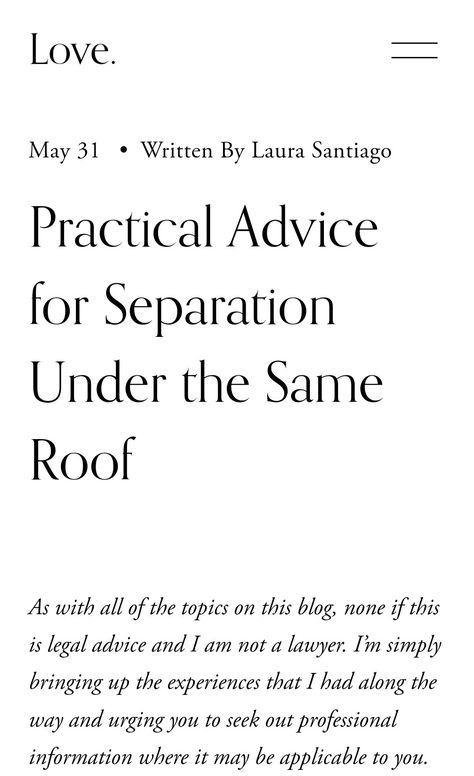 Love.

May 31 • Written By Laura Santiago

Practical Advice for Separation Under the Same Roof

As with all of the topics on this blog, none if this is legal advice and I am not a lawyer. I'm simply bringing up the experiences that I had along the way and urging you to seek out professional information where it may be applicable to you.